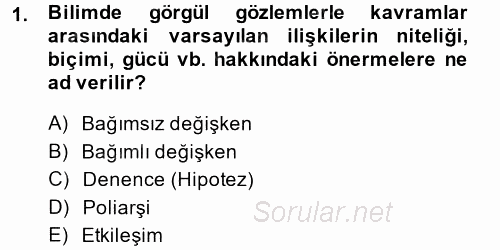 1. Bilimde görgül gözlemlerle kavramlar arasındaki varsayılan ilişkilerin niteliği, biçimi, gücü vb. hakkındaki önermelere ne ad verilir?

A) Bağımsız değişken
B) Bağımlı değişken
C) Denence (Hipotez)
D) Poliarşi
E) Etkileşim

Sorular.net